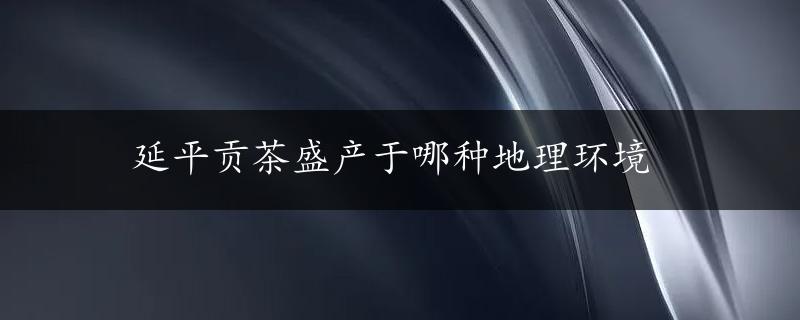 延平贡茶盛产于哪种地理环境